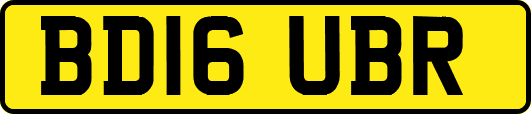 BD16 UBR